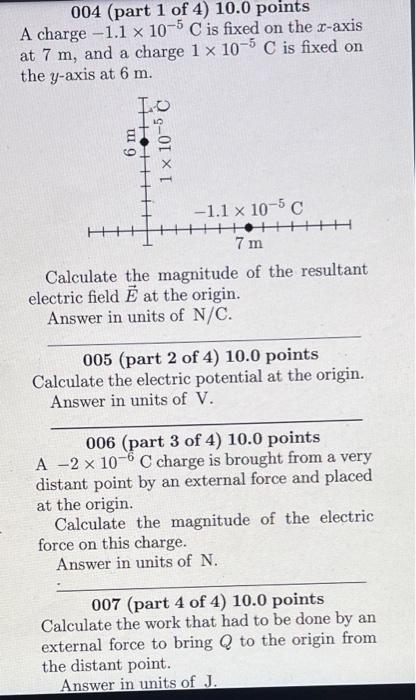 004 (part 1 of 4) 10.0 points
A charge $-1.1 \times 10^{-5}$ C is fixed on the $x$-axis at 7 m, and a charge $1 \times 10^{-5}$ C is fixed on the $y$-axis at 6 m.

6 m
$1 \times 10^{-5}$ C
$-1.1 \times 10^{-5}$ C
7 m

Calculate the magnitude of the resultant electric field $\vec{E}$ at the origin.
Answer in units of N/C.

005 (part 2 of 4) 10.0 points
Calculate the electric potential at the origin.
Answer in units of V.

006 (part 3 of 4) 10.0 points
A $-2 \times 10^{-6}$ C charge is brought from a very distant point by an external force and placed at the origin.
Calculate the magnitude of the electric force on this charge.
Answer in units of N.

007 (part 4 of 4) 10.0 points
Calculate the work that had to be done by an external force to bring $Q$ to the origin from the distant point.
Answer in units of J.